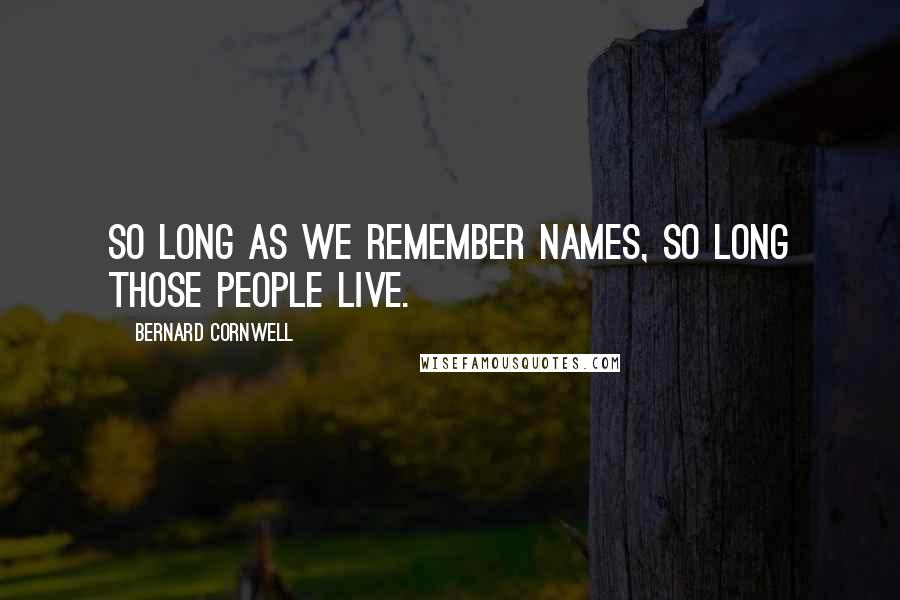 SO LONG AS WE REMEMBER NAMES, SO LONG THOSE PEOPLE LIVE.

BERNARD CORNWELL

WISEFAMOUSQUOTES.COM